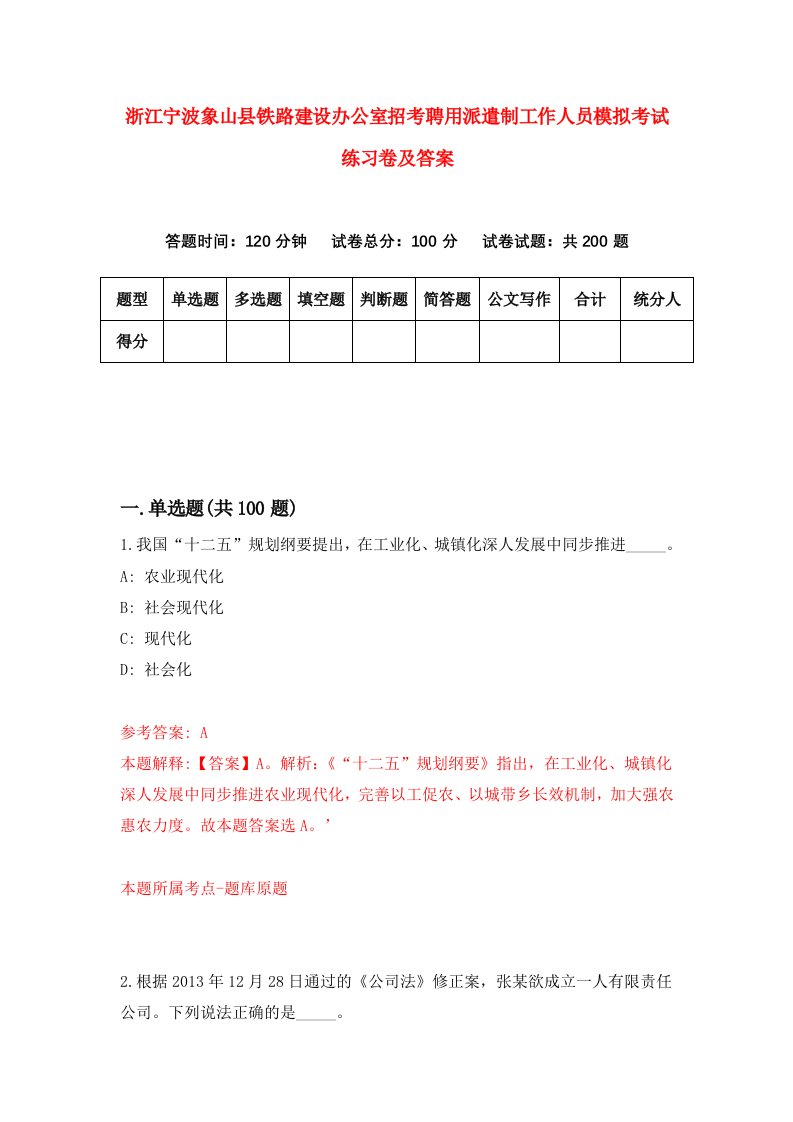 浙江宁波象山县铁路建设办公室招考聘用派遣制工作人员模拟考试练习卷及答案

答题时间：120 分钟　试卷总分：100 分　试卷试题：共 200 题

| 题型 | 单选题 | 多选题 | 填空题 | 判断题 | 简答题 | 公文写作 | 合计 | 统分人 |
|---|---|---|---|---|---|---|---|---|
| 得分 | | | | | | | | |

一.单选题(共 100 题)

1.我国“十二五”规划纲要提出，在工业化、城镇化深人发展中同步推进_____。

A: 农业现代化

B: 社会现代化

C: 现代化

D: 社会化

参考答案: A

本题解释:【答案】A。解析:《“十二五”规划纲要》指出，在工业化、城镇化深人发展中同步推进农业现代化，完善以工促农、以城带乡长效机制，加大强农惠农力度。故本题答案选 A。’

本题所属考点-题库原题

2.根据 2013 年 12 月 28 日通过的《公司法》修正案，张某欲成立一人有限责任公司。下列说法正确的是_____。